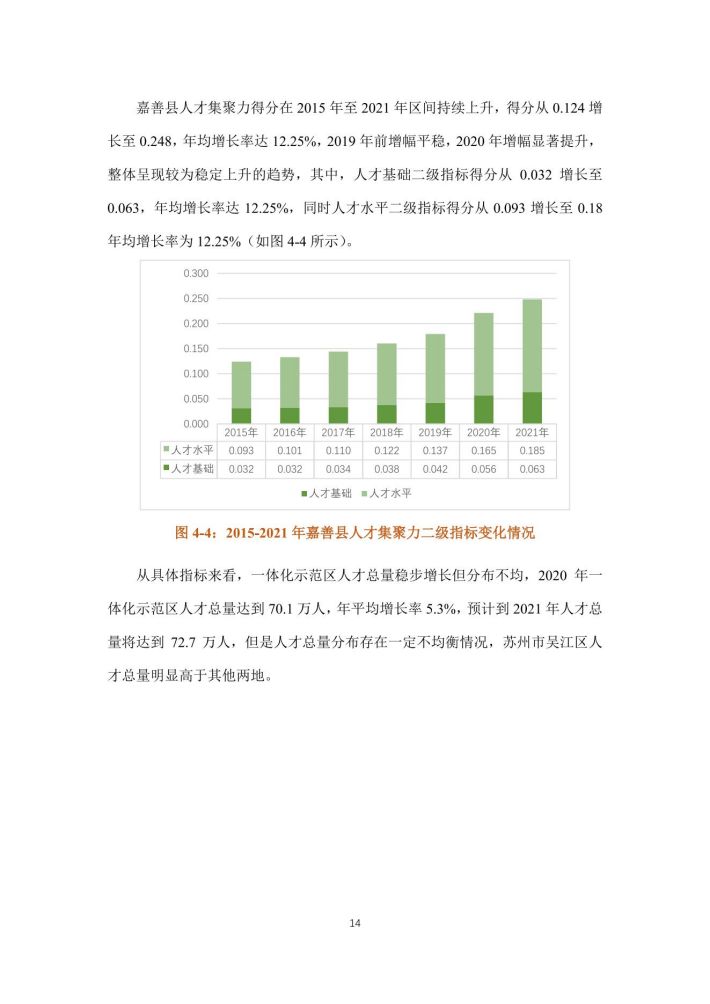 嘉善县人才集聚力得分在 2015 年至 2021 年区间持续上升，得分从 0.124 增长至 0.248，年均增长率达 12.25%，2019 年前增幅平稳，2020 年增幅显著提升，整体呈现较为稳定上升的趋势，其中，人才基础二级指标得分从 0.032 增长至 0.063，年均增长率达 12.25%，同时人才水平二级指标得分从 0.093 增长至 0.18 年均增长率为 12.25%（如图 4-4 所示）。

0.300
0.250
0.200
0.150
0.100
0.050
0.000

|  | 2015年 | 2016年 | 2017年 | 2018年 | 2019年 | 2020年 | 2021年 |
|---|---|---|---|---|---|---|---|
| 人才水平 | 0.093 | 0.101 | 0.110 | 0.122 | 0.137 | 0.165 | 0.185 |
| 人才基础 | 0.032 | 0.032 | 0.034 | 0.038 | 0.042 | 0.056 | 0.063 |

人才基础 人才水平

图 4-4：2015-2021 年嘉善县人才集聚力二级指标变化情况

从具体指标来看，一体化示范区人才总量稳步增长但分布不均，2020 年一体化示范区人才总量达到 70.1 万人，年平均增长率 5.3%，预计到 2021 年人才总量将达到 72.7 万人，但是人才总量分布存在一定不均衡情况，苏州市吴江区人才总量明显高于其他两地。

14